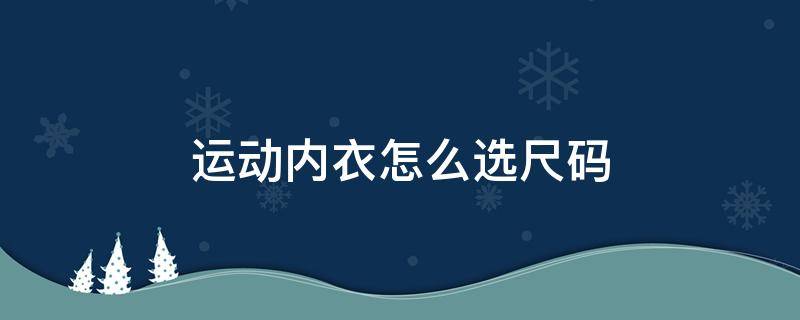 运动内衣怎么选尺码